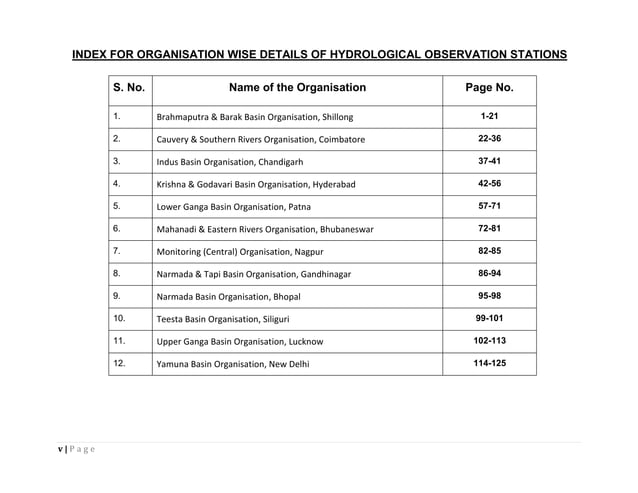 INDEX FOR ORGANISATION WISE DETAILS OF HYDROLOGICAL OBSERVATION STATIONS

| S. No. | Name of the Organisation | Page No. |
|---|---|---|
| 1. | Brahmaputra & Barak Basin Organisation, Shillong | 1-21 |
| 2. | Cauvery & Southern Rivers Organisation, Coimbatore | 22-36 |
| 3. | Indus Basin Organisation, Chandigarh | 37-41 |
| 4. | Krishna & Godavari Basin Organisation, Hyderabad | 42-56 |
| 5. | Lower Ganga Basin Organisation, Patna | 57-71 |
| 6. | Mahanadi & Eastern Rivers Organisation, Bhubaneswar | 72-81 |
| 7. | Monitoring (Central) Organisation, Nagpur | 82-85 |
| 8. | Narmada & Tapi Basin Organisation, Gandhinagar | 86-94 |
| 9. | Narmada Basin Organisation, Bhopal | 95-98 |
| 10. | Teesta Basin Organisation, Siliguri | 99-101 |
| 11. | Upper Ganga Basin Organisation, Lucknow | 102-113 |
| 12. | Yamuna Basin Organisation, New Delhi | 114-125 |

v | Page